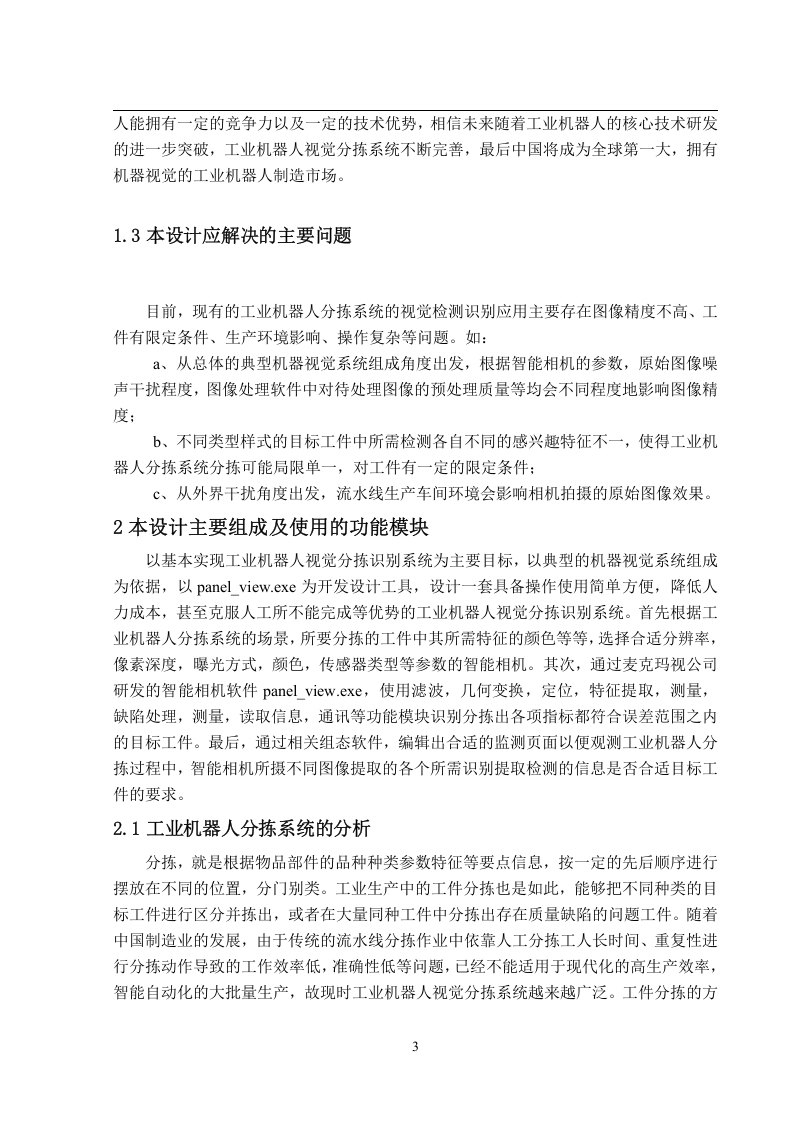 人能拥有一定的竞争力以及一定的技术优势，相信未来随着工业机器人的核心技术研发的进一步突破，工业机器人视觉分拣系统不断完善，最后中国将成为全球第一大，拥有机器视觉的工业机器人制造市场。

1.3 本设计应解决的主要问题

目前，现有的工业机器人分拣系统的视觉检测识别应用主要存在图像精度不高、工件有限定条件、生产环境影响、操作复杂等问题。如：

a、从总体的典型机器视觉系统组成角度出发，根据智能相机的参数，原始图像噪声干扰程度，图像处理软件中对待处理图像的预处理质量等均会不同程度地影响图像精度；

b、不同类型样式的目标工件中所需检测各自不同的感兴趣特征不一，使得工业机器人分拣系统分拣可能局限单一，对工件有一定的限定条件；

c、从外界干扰角度出发，流水线生产车间环境会影响相机拍摄的原始图像效果。

2 本设计主要组成及使用的功能模块

以基本实现工业机器人视觉分拣识别系统为主要目标，以典型的机器视觉系统组成为依据，以 panel_view.exe 为开发设计工具，设计一套具备操作使用简单方便，降低人力成本，甚至克服人工所不能完成等优势的工业机器人视觉分拣识别系统。首先根据工业机器人分拣系统的场景，所要分拣的工件中其所需特征的颜色等等，选择合适分辨率，像素深度，曝光方式，颜色，传感器类型等参数的智能相机。其次，通过麦克玛视公司研发的智能相机软件 panel_view.exe，使用滤波，几何变换，定位，特征提取，测量，缺陷处理，测量，读取信息，通讯等功能模块识别分拣出各项指标都符合误差范围之内的目标工件。最后，通过相关组态软件，编辑出合适的监测页面以便观测工业机器人分拣过程中，智能相机所摄不同图像提取的各个所需识别提取检测的信息是否合适目标工件的要求。

2.1 工业机器人分拣系统的分析

分拣，就是根据物品部件的品种种类参数特征等要点信息，按一定的先后顺序进行摆放在不同的位置，分门别类。工业生产中的工件分拣也是如此，能够把不同种类的目标工件进行区分并拣出，或者在大量同种工件中分拣出存在质量缺陷的问题工件。随着中国制造业的发展，由于传统的流水线分拣作业中依靠人工分拣工人长时间、重复性进行分拣动作导致的工作效率低，准确性低等问题，已经不能适用于现代化的高生产效率，智能自动化的大批量生产，故现时工业机器人视觉分拣系统越来越广泛。工件分拣的方

3